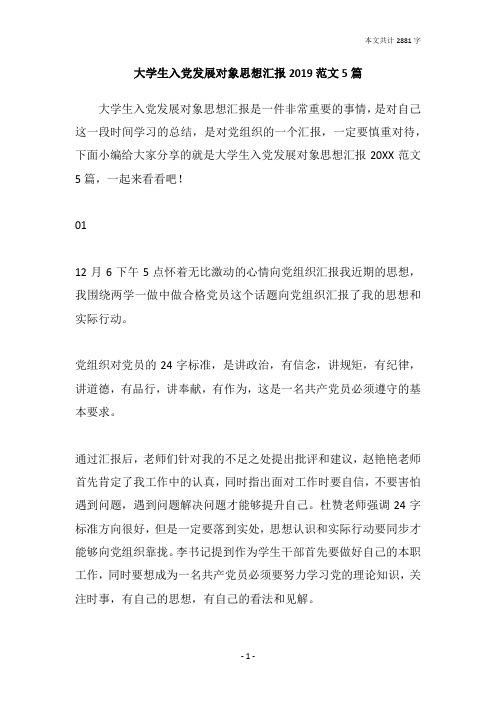 本文共计 2881 字

大学生入党发展对象思想汇报 2019 范文 5 篇

大学生入党发展对象思想汇报是一件非常重要的事情，是对自己这一段时间学习的总结，是对党组织的一个汇报，一定要慎重对待，下面小编给大家分享的就是大学生入党发展对象思想汇报 20XX 范文 5 篇，一起来看看吧！

01

12 月 6 下午 5 点怀着无比激动的心情向党组织汇报我近期的思想，我围绕两学一做中做合格党员这个话题向党组织汇报了我的思想和实际行动。

党组织对党员的 24 字标准，是讲政治，有信念，讲规矩，有纪律，讲道德，有品行，讲奉献，有作为，这是一名共产党员必须遵守的基本要求。

通过汇报后，老师们针对我的不足之处提出批评和建议，赵艳艳老师首先肯定了我工作中的认真，同时指出面对工作时要自信，不要害怕遇到问题，遇到问题解决问题才能够提升自己。杜赞老师强调 24 字标准方向很好，但是一定要落到实处，思想认识和实际行动要同步才能够向党组织靠拢。李书记提到作为学生干部首先要做好自己的本职工作，同时要想成为一名共产党员必须要努力学习党的理论知识，关注时事，有自己的思想，有自己的看法和见解。

- 1 -